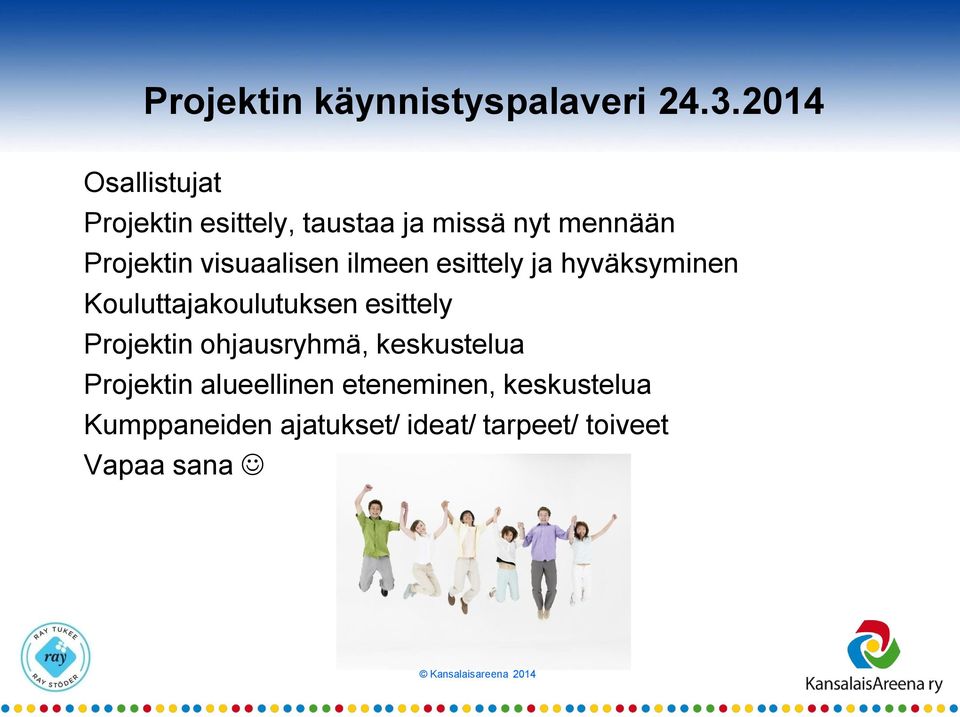 Projektin käynnistyspalaveri 24.3.2014

Osallistujat
Projektin esittely, taustaa ja missä nyt mennään
Projektin visuaalisen ilmeen esittely ja hyväksyminen
Kouluttajakoulutuksen esittely
Projektin ohjausryhmä, keskustelua
Projektin alueellinen eteneminen, keskustelua
Kumppaneiden ajatukset/ ideat/ tarpeet/ toiveet
Vapaa sana ☺

RAY TUKEE ray RAY STÖDER

© Kansalaisareena 2014

KansalaisAreena ry